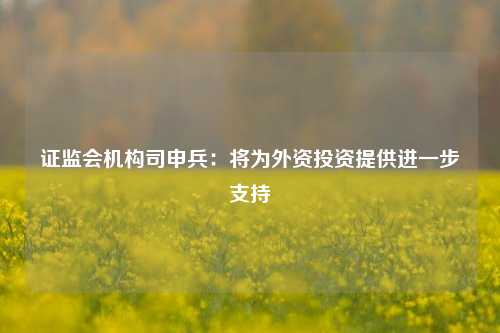 证监会机构司申兵：将为外资投资提供进一步支持